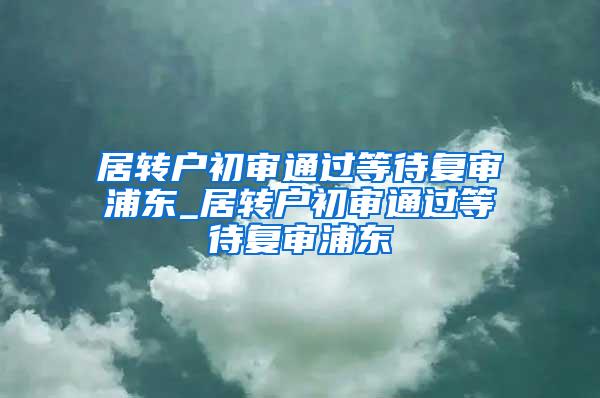 居转户初审通过等待复审浦东_居转户初审通过等待复审浦东